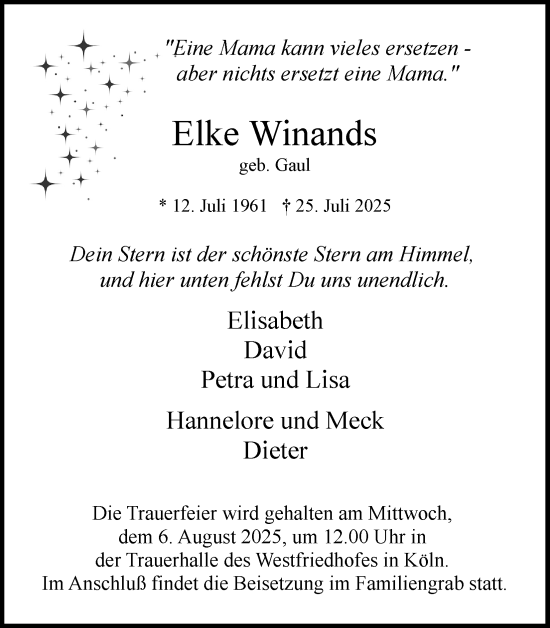 "Eine Mama kann vieles ersetzen - aber nichts ersetzt eine Mama."

Elke Winands
geb. Gaul

* 12. Juli 1961 † 25. Juli 2025

Dein Stern ist der schönste Stern am Himmel, und hier unten fehlst Du uns unendlich.

Elisabeth
David
Petra und Lisa

Hannelore und Meck
Dieter

Die Trauerfeier wird gehalten am Mittwoch, dem 6. August 2025, um 12.00 Uhr in der Trauerhalle des Westfriedhofes in Köln. Im Anschluß findet die Beisetzung im Familiengrab statt.